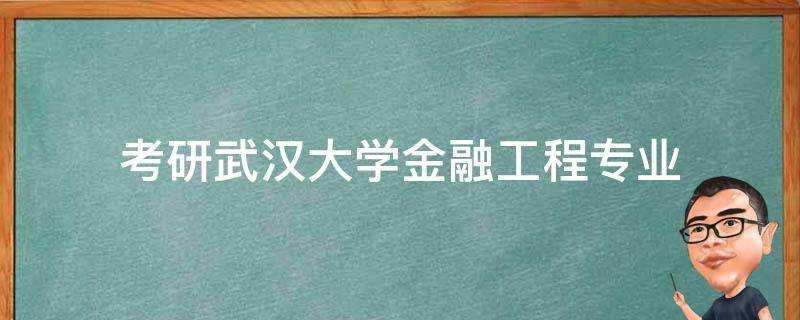 考研武汉大学金融工程专业